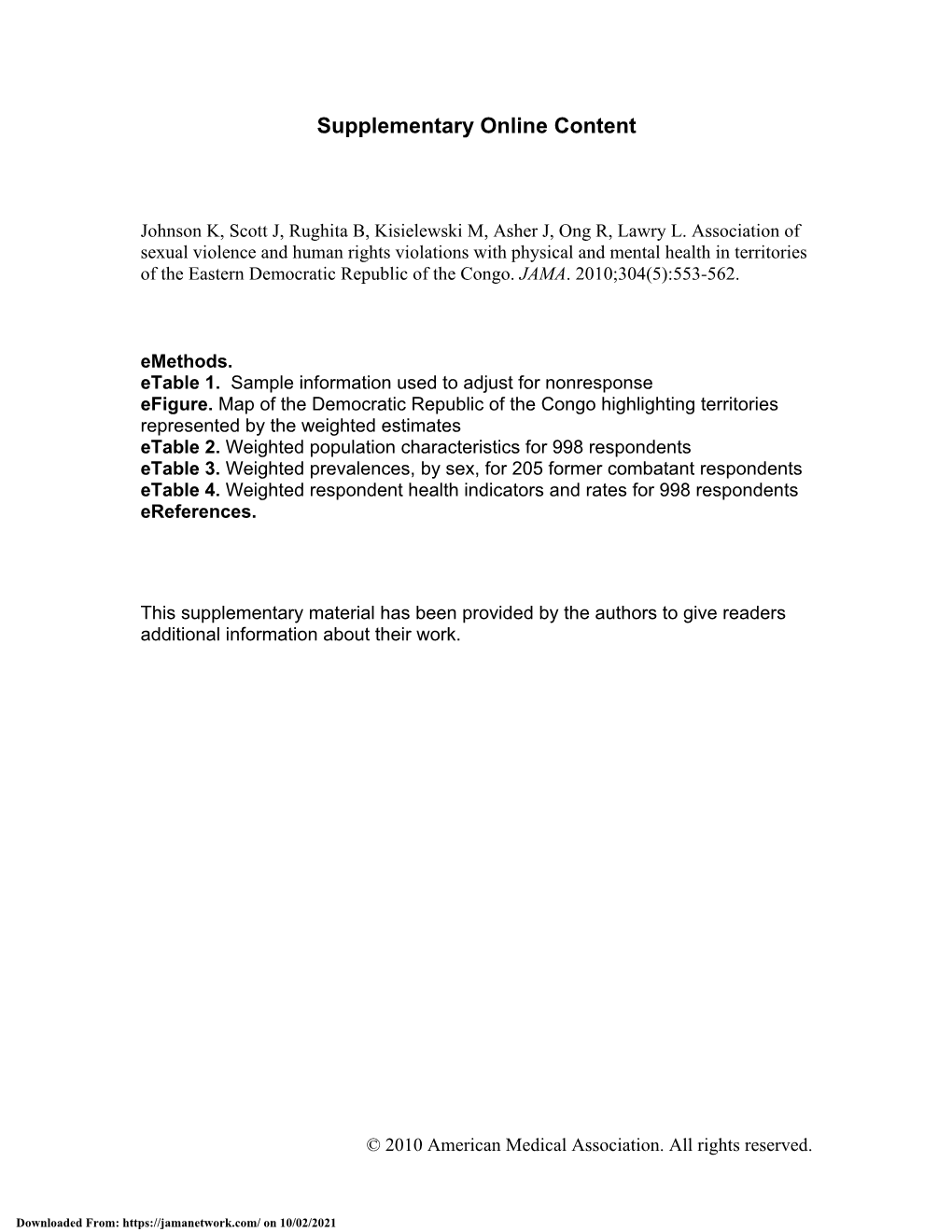 Supplementary Online Content

Johnson K, Scott J, Rughita B, Kisielewski M, Asher J, Ong R, Lawry L. Association of sexual violence and human rights violations with physical and mental health in territories of the Eastern Democratic Republic of the Congo. JAMA. 2010;304(5):553-562.

eMethods.
eTable 1. Sample information used to adjust for nonresponse
eFigure. Map of the Democratic Republic of the Congo highlighting territories represented by the weighted estimates
eTable 2. Weighted population characteristics for 998 respondents
eTable 3. Weighted prevalences, by sex, for 205 former combatant respondents
eTable 4. Weighted respondent health indicators and rates for 998 respondents
eReferences.

This supplementary material has been provided by the authors to give readers additional information about their work.

© 2010 American Medical Association. All rights reserved.

Downloaded From: https://jamanetwork.com/ on 10/02/2021